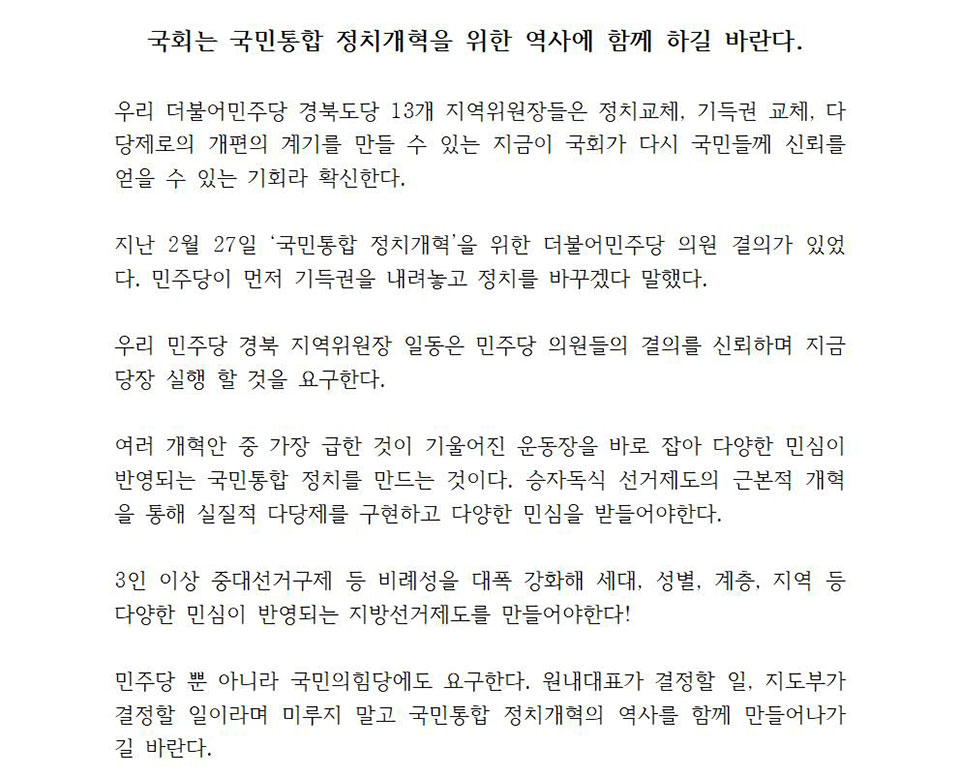 국회는 국민통합 정치개혁을 위한 역사에 함께 하길 바란다.

우리 더불어민주당 경북도당 13개 지역위원장들은 정치교체, 기득권 교체, 다당제로의 개편의 계기를 만들 수 있는 지금이 국회가 다시 국민들께 신뢰를 얻을 수 있는 기회라 확신한다.

지난 2월 27일 '국민통합 정치개혁'을 위한 더불어민주당 의원 결의가 있었다. 민주당이 먼저 기득권을 내려놓고 정치를 바꾸겠다 말했다.

우리 민주당 경북 지역위원장 일동은 민주당 의원들의 결의를 신뢰하며 지금 당장 실행 할 것을 요구한다.

여러 개혁안 중 가장 급한 것이 기울어진 운동장을 바로 잡아 다양한 민심이 반영되는 국민통합 정치를 만드는 것이다. 승자독식 선거제도의 근본적 개혁을 통해 실질적 다당제를 구현하고 다양한 민심을 받들어야한다.

3인 이상 중대선거구제 등 비례성을 대폭 강화해 세대, 성별, 계층, 지역 등 다양한 민심이 반영되는 지방선거제도를 만들어야한다!

민주당 뿐 아니라 국민의힘당에도 요구한다. 원내대표가 결정할 일, 지도부가 결정할 일이라며 미루지 말고 국민통합 정치개혁의 역사를 함께 만들어나가길 바란다.